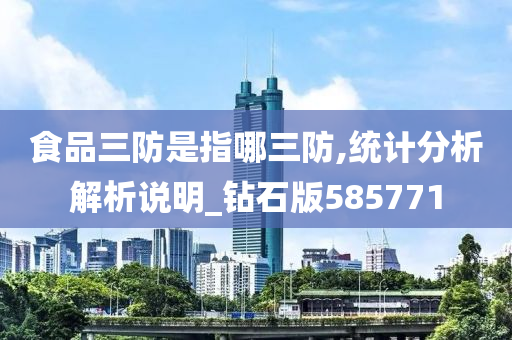 食品三防是指哪三防,统计分析解析说明_钻石版585771